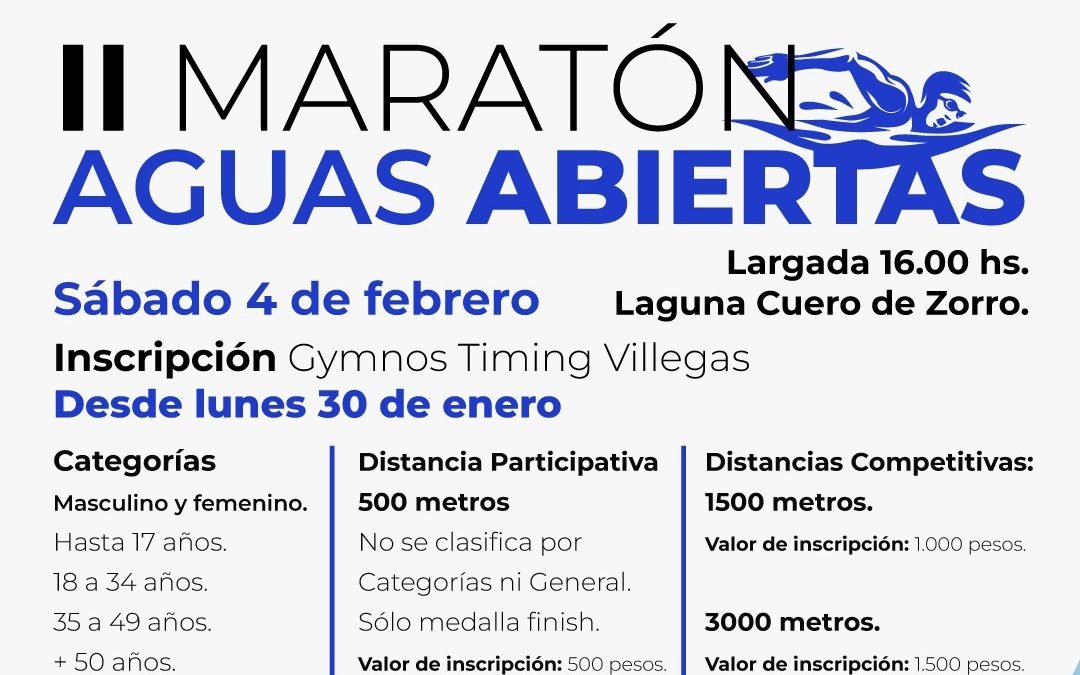 II MARATÓN
AGUAS ABIERTAS

Largada 16.00 hs.
Laguna Cuero de Zorro.

Sábado 4 de febrero

Inscripción Gymnos Timing Villegas
Desde lunes 30 de enero

Categorías
Masculino y femenino.
Hasta 17 años.
18 a 34 años.
35 a 49 años.
+ 50 años.

Distancia Participativa
500 metros
No se clasifica por Categorías ni General.
Sólo medalla finish.
Valor de inscripción: 500 pesos.

Distancias Competitivas:
1500 metros.
Valor de inscripción: 1.000 pesos.

3000 metros.
Valor de inscripción: 1.500 pesos.